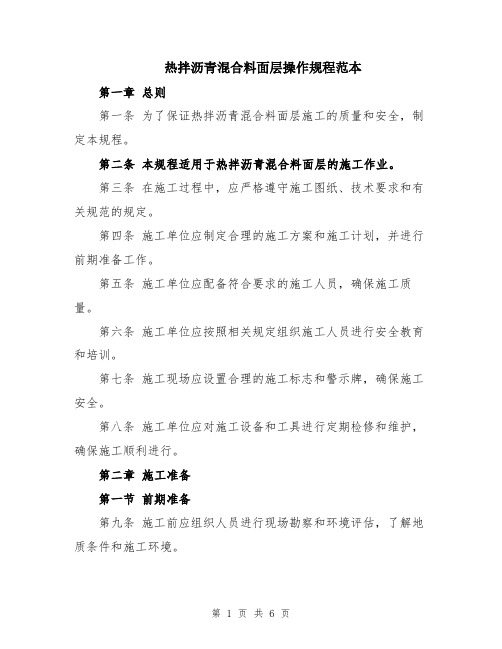 热拌沥青混合料面层操作规程范本

第一章 总则

第一条 为了保证热拌沥青混合料面层施工的质量和安全，制定本规程。

第二条 本规程适用于热拌沥青混合料面层的施工作业。

第三条 在施工过程中，应严格遵守施工图纸、技术要求和有关规范的规定。

第四条 施工单位应制定合理的施工方案和施工计划，并进行前期准备工作。

第五条 施工单位应配备符合要求的施工人员，确保施工质量。

第六条 施工单位应按照相关规定组织施工人员进行安全教育和培训。

第七条 施工现场应设置合理的施工标志和警示牌，确保施工安全。

第八条 施工单位应对施工设备和工具进行定期检修和维护，确保施工顺利进行。

第二章 施工准备

第一节 前期准备

第九条 施工前应组织人员进行现场勘察和环境评估，了解地质条件和施工环境。

第 1 页 共 6 页